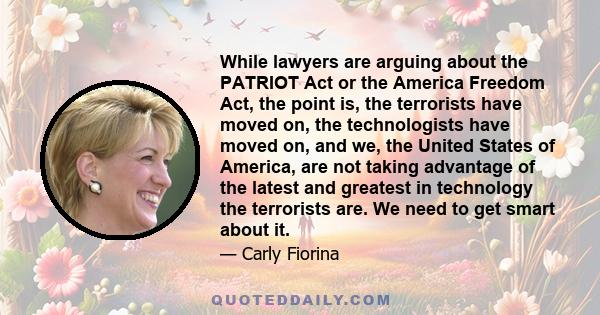 While lawyers are arguing about the PATRIOT Act or the America Freedom Act, the point is, the terrorists have moved on, the technologists have moved on, and we, the United States of America, are not taking advantage of the latest and greatest in technology the terrorists are. We need to get smart about it.

— Carly Fiorina

QUOTEDDAILY.COM